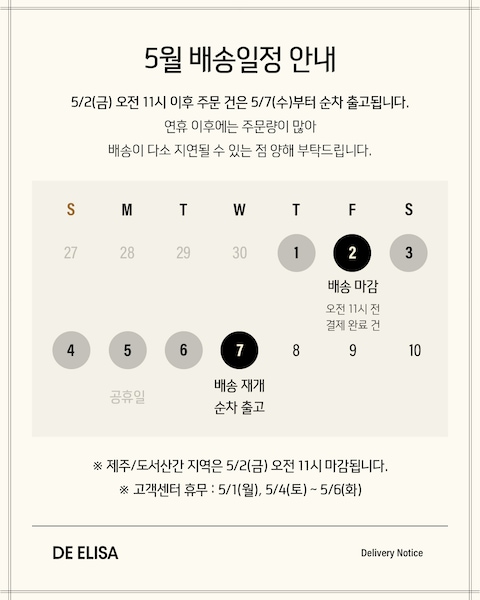 5월 배송일정 안내

5/2(금) 오전 11시 이후 주문 건은 5/7(수)부터 순차 출고됩니다.

연휴 이후에는 주문량이 많아
배송이 다소 지연될 수 있는 점 양해 부탁드립니다.

| S | M | T | W | T | F | S |
|---|---|---|---|---|---|---|
| 27 | 28 | 29 | 30 | 1 | 2 배송 마감 오전 11시 전 결제 완료 건 | 3 |
| 4 | 5 공휴일 | 6 | 7 배송 재개 순차 출고 | 8 | 9 | 10 |

※ 제주/도서산간 지역은 5/2(금) 오전 11시 마감됩니다.
※ 고객센터 휴무 : 5/1(월), 5/4(토) ~ 5/6(화)

DE ELISA

Delivery Notice